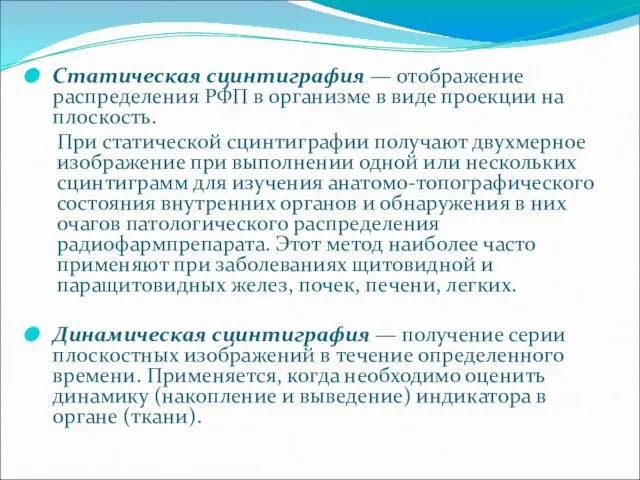 Статическая сцинтиграфия — отображение распределения РФП в организме в виде проекции на плоскость.

При статической сцинтиграфии получают двухмерное изображение при выполнении одной или нескольких сцинтиграмм для изучения анатомо-топографического состояния внутренних органов и обнаружения в них очагов патологического распределения радиофармпрепарата. Этот метод наиболее часто применяют при заболеваниях щитовидной и паращитовидных желез, почек, печени, легких.

Динамическая сцинтиграфия — получение серии плоскостных изображений в течение определенного времени. Применяется, когда необходимо оценить динамику (накопление и выведение) индикатора в органе (ткани).